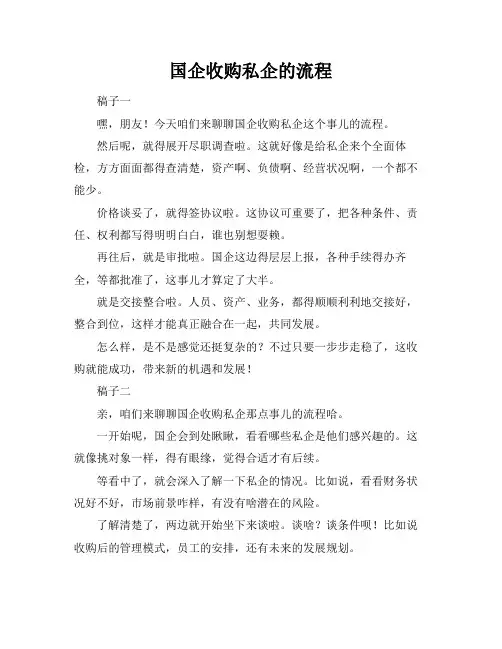 国企收购私企的流程

稿子一

嘿，朋友！今天咱们来聊聊国企收购私企这个事儿的流程。

然后呢，就得展开尽职调查啦。这就好像是给私企来个全面体检，方方面面都得查清楚，资产啊、负债啊、经营状况啊，一个都不能少。

价格谈妥了，就得签协议啦。这协议可重要了，把各种条件、责任、权利都写得明明白白，谁也别想耍赖。

再往后，就是审批啦。国企这边得层层上报，各种手续得办齐全，等都批准了，这事儿才算定了大半。

就是交接整合啦。人员、资产、业务，都得顺顺利利地交接好，整合到位，这样才能真正融合在一起，共同发展。

怎么样，是不是感觉还挺复杂的？不过只要一步步走稳了，这收购就能成功，带来新的机遇和发展！

稿子二

亲，咱们来聊聊国企收购私企那点事儿的流程哈。

一开始呢，国企会到处瞅瞅，看看哪些私企是他们感兴趣的。这就像挑对象一样，得有眼缘，觉得合适才有后续。

等看中了，就会深入了解一下私企的情况。比如说，看看财务状况好不好，市场前景咋样，有没有啥潜在的风险。

了解清楚了，两边就开始坐下来谈啦。谈啥？谈条件呗！比如说收购后的管理模式，员工的安排，还有未来的发展规划。